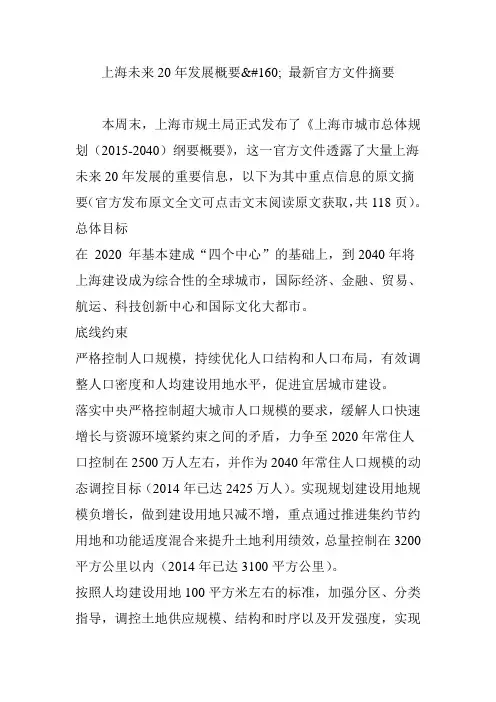 上海未来20年发展概要&#160; 最新官方文件摘要

本周末，上海市规土局正式发布了《上海市城市总体规划（2015-2040）纲要概要》，这一官方文件透露了大量上海未来20年发展的重要信息，以下为其中重点信息的原文摘要(官方发布原文全文可点击文末阅读原文获取,共118页)。

总体目标

在 2020 年基本建成“四个中心”的基础上，到2040年将上海建设成为综合性的全球城市，国际经济、金融、贸易、航运、科技创新中心和国际文化大都市。

底线约束

严格控制人口规模，持续优化人口结构和人口布局，有效调整人口密度和人均建设用地水平，促进宜居城市建设。

落实中央严格控制超大城市人口规模的要求，缓解人口快速增长与资源环境紧约束之间的矛盾，力争至2020年常住人口控制在2500万人左右，并作为2040年常住人口规模的动态调控目标（2014年已达2425万人）。实现规划建设用地规模负增长，做到建设用地只减不增，重点通过推进集约节约用地和功能适度混合来提升土地利用绩效，总量控制在3200平方公里以内（2014年已达3100平方公里）。

按照人均建设用地100平方米左右的标准，加强分区、分类指导，调控土地供应规模、结构和时序以及开发强度，实现